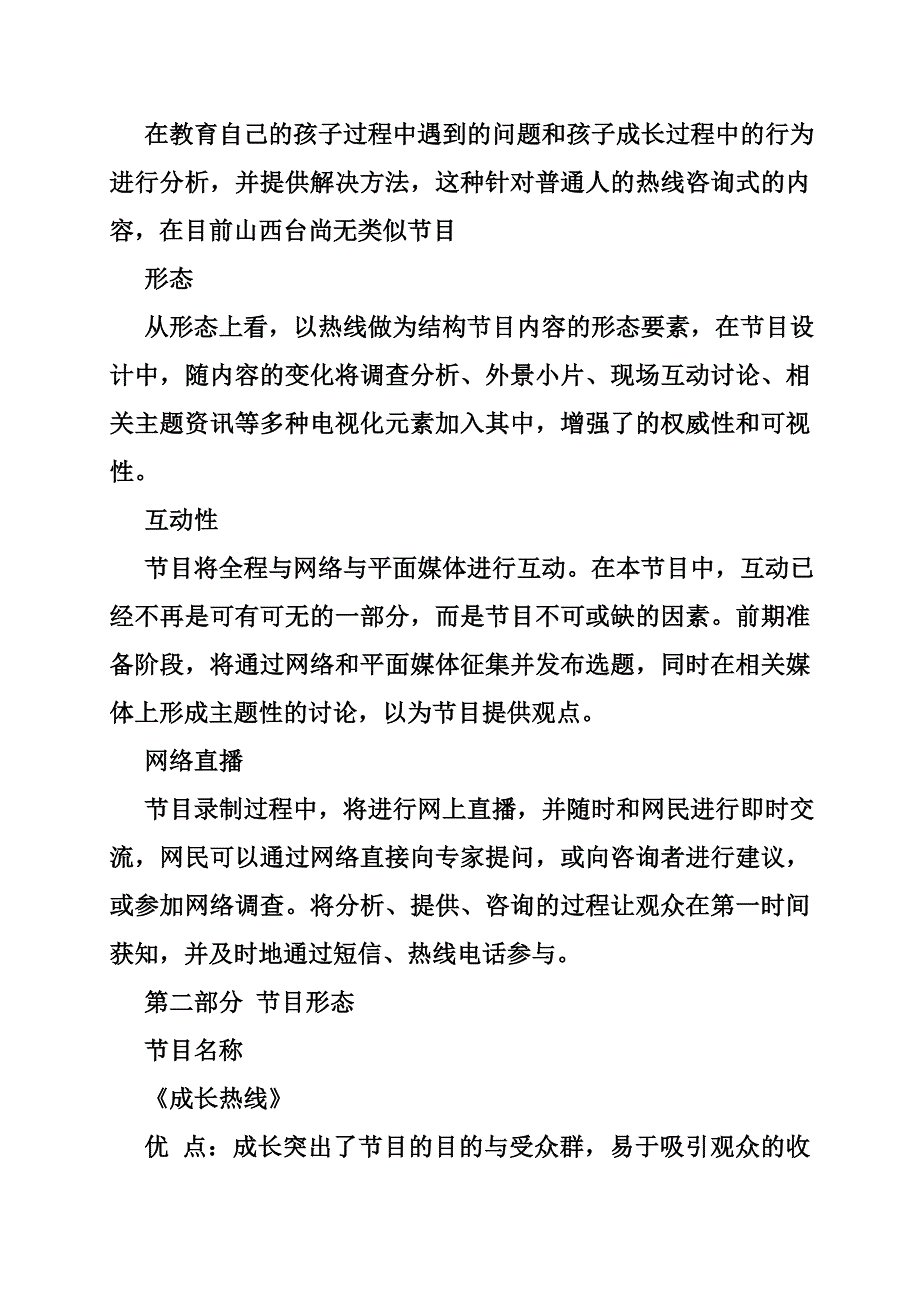 在教育自己的孩子过程中遇到的问题和孩子成长过程中的行为进行分析，并提供解决方法，这种针对普通人的热线咨询式的内容，在目前山西台尚无类似节目

形态

从形态上看，以热线做为结构节目内容的形态要素，在节目设计中，随内容的变化将调查分析、外景小片、现场互动讨论、相关主题资讯等多种电视化元素加入其中，增强了的权威性和可视性。

互动性

节目将全程与网络与平面媒体进行互动。在本节目中，互动已经不再是可有可无的一部分，而是节目不可或缺的因素。前期准备阶段，将通过网络和平面媒体征集并发布选题，同时在相关媒体上形成主题性的讨论，以为节目提供观点。

网络直播

节目录制过程中，将进行网上直播，并随时和网民进行即时交流，网民可以通过网络直接向专家提问，或向咨询者进行建议，或参加网络调查。将分析、提供、咨询的过程让观众在第一时间获知，并及时地通过短信、热线电话参与。

第二部分 节目形态

节目名称

《成长热线》

优 点：成长突出了节目的目的与受众群，易于吸引观众的收